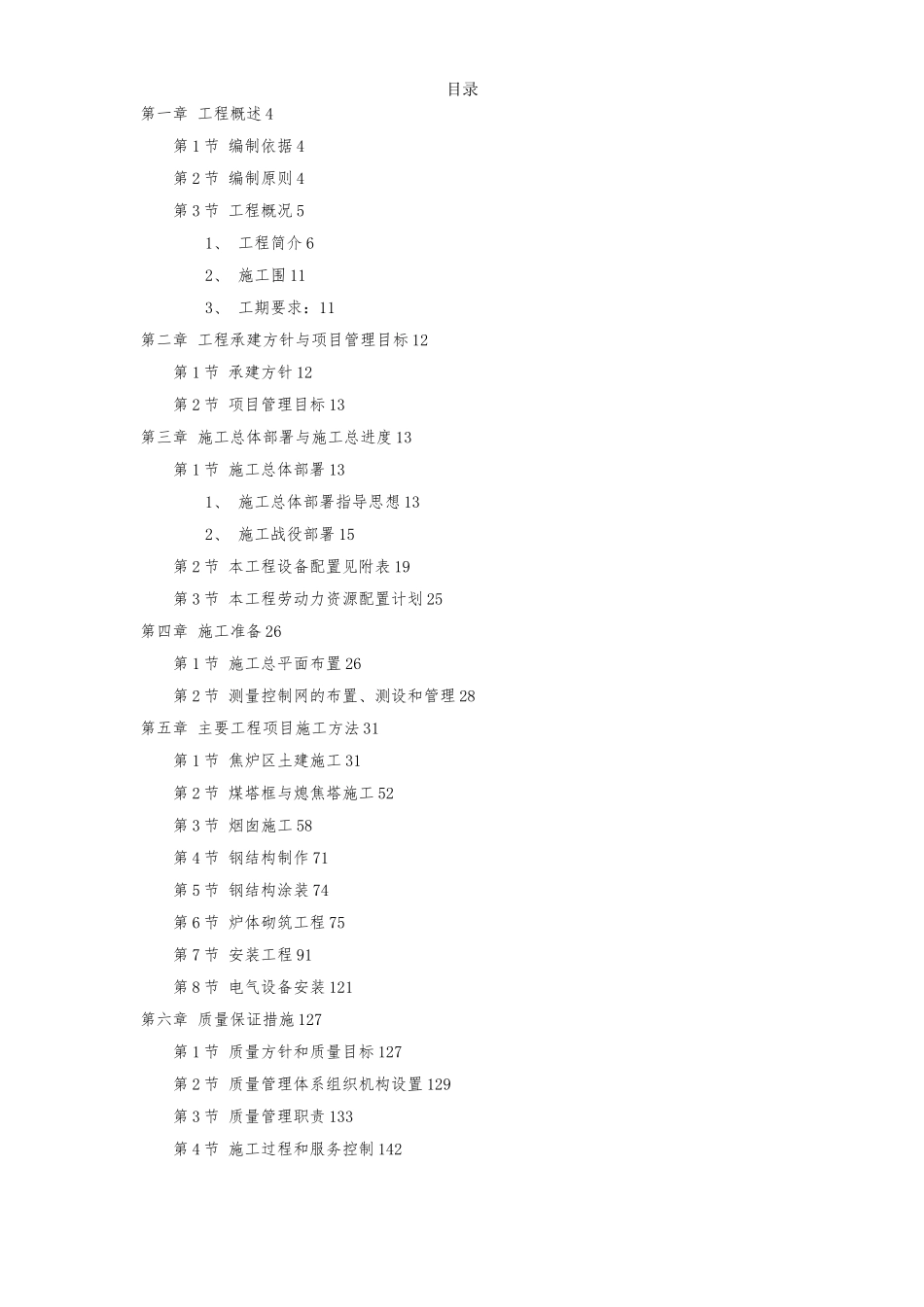 目录

第一章 工程概述 4

第 1 节 编制依据 4

第 2 节 编制原则 4

第 3 节 工程概况 5

1、 工程简介 6

2、 施工围 11

3、 工期要求：11

第二章 工程承建方针与项目管理目标 12

第 1 节 承建方针 12

第 2 节 项目管理目标 13

第三章 施工总体部署与施工总进度 13

第 1 节 施工总体部署 13

1、 施工总体部署指导思想 13

2、 施工战役部署 15

第 2 节 本工程设备配置见附表 19

第 3 节 本工程劳动力资源配置计划 25

第四章 施工准备 26

第 1 节 施工总平面布置 26

第 2 节 测量控制网的布置、测设和管理 28

第五章 主要工程项目施工方法 31

第 1 节 焦炉区土建施工 31

第 2 节 煤塔框与熄焦塔施工 52

第 3 节 烟囱施工 58

第 4 节 钢结构制作 71

第 5 节 钢结构涂装 74

第 6 节 炉体砌筑工程 75

第 7 节 安装工程 91

第 8 节 电气设备安装 121

第六章 质量保证措施 127

第 1 节 质量方针和质量目标 127

第 2 节 质量管理体系组织机构设置 129

第 3 节 质量管理职责 133

第 4 节 施工过程和服务控制 142